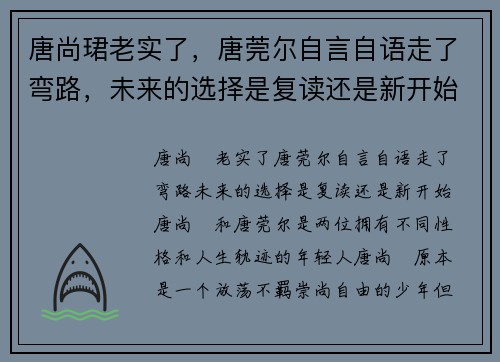 唐尚珺老实了，唐莞尔自言自语走了弯路，未来的选择是复读还是新开始

唐尚 老实了唐莞尔自言自语走了弯路未来的选择是复读还是新开始唐尚 和唐莞尔是两位拥有不同性格和人生轨迹的年轻人唐尚 原本是一个放荡不羁崇尚自由的少年但